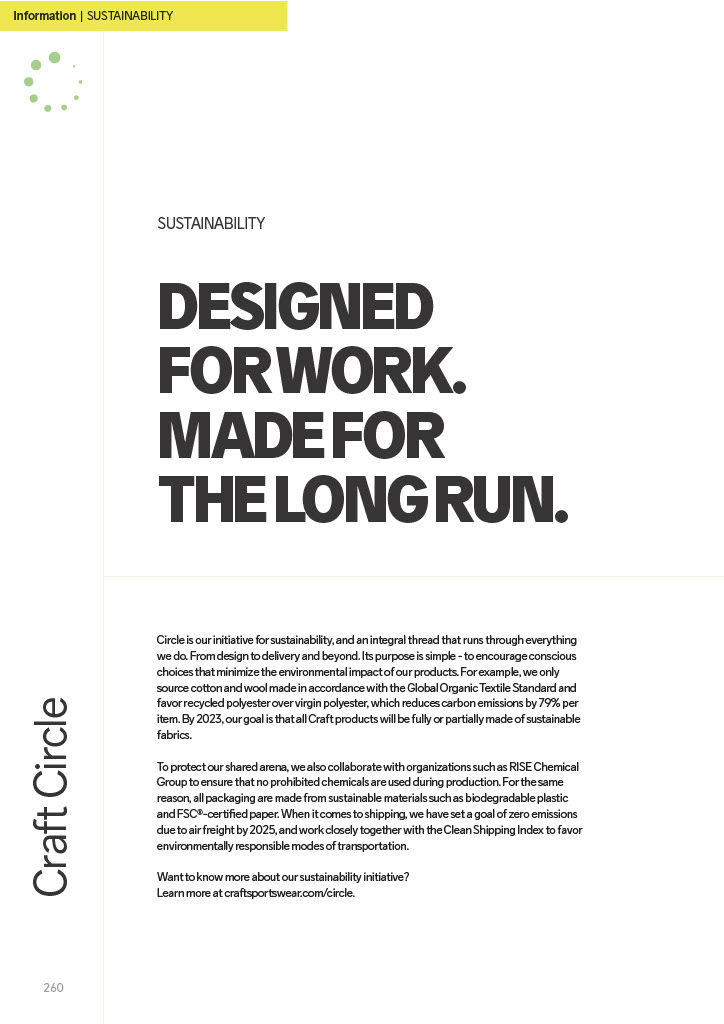 Information | SUSTAINABILITY

SUSTAINABILITY

DESIGNED FOR WORK. MADE FOR THE LONG RUN.

Circle is our initiative for sustainability, and an integral thread that runs through everything we do. From design to delivery and beyond. Its purpose is simple - to encourage conscious choices that minimize the environmental impact of our products. For example, we only source cotton and wool made in accordance with the Global Organic Textile Standard and favor recycled polyester over virgin polyester, which reduces carbon emissions by 79% per item. By 2023, our goal is that all Craft products will be fully or partially made of sustainable fabrics.

To protect our shared arena, we also collaborate with organizations such as RISE Chemical Group to ensure that no prohibited chemicals are used during production. For the same reason, all packaging are made from sustainable materials such as biodegradable plastic and FSC®-certified paper. When it comes to shipping, we have set a goal of zero emissions due to air freight by 2025, and work closely together with the Clean Shipping Index to favor environmentally responsible modes of transportation.

Want to know more about our sustainability initiative?
Learn more at craftsportswear.com/circle.

Craft Circle

260